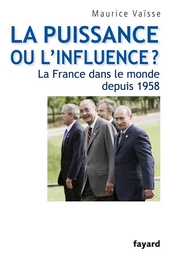 Maurice Vaïsse

LA PUISSANCE OU L'INFLUENCE ?

La France dans le monde depuis 1958

fayard